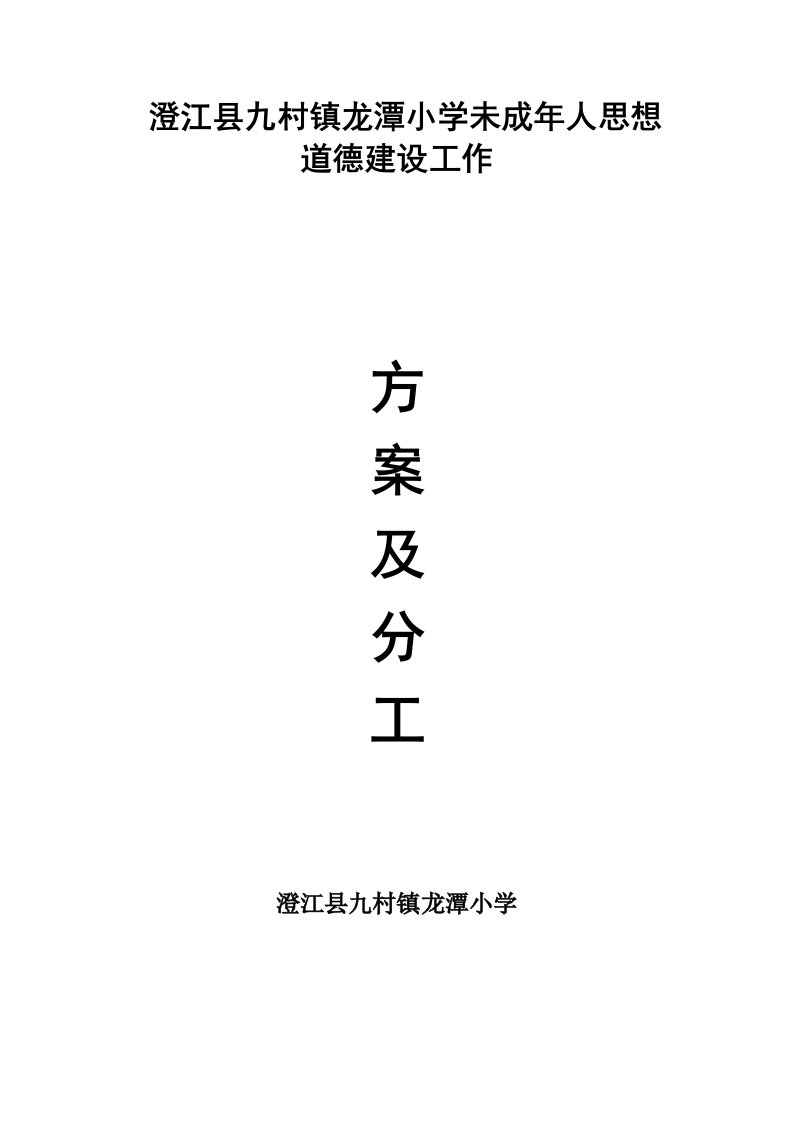 澄江县九村镇龙潭小学未成年人思想道德建设工作

方

案

及

分

工

澄江县九村镇龙潭小学